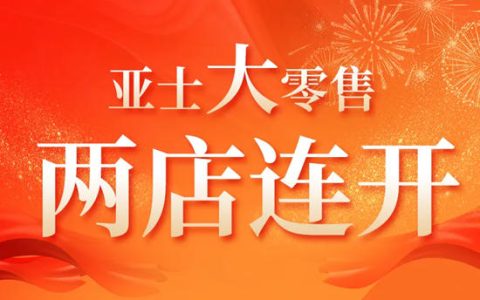 亚士大零售

两店连开